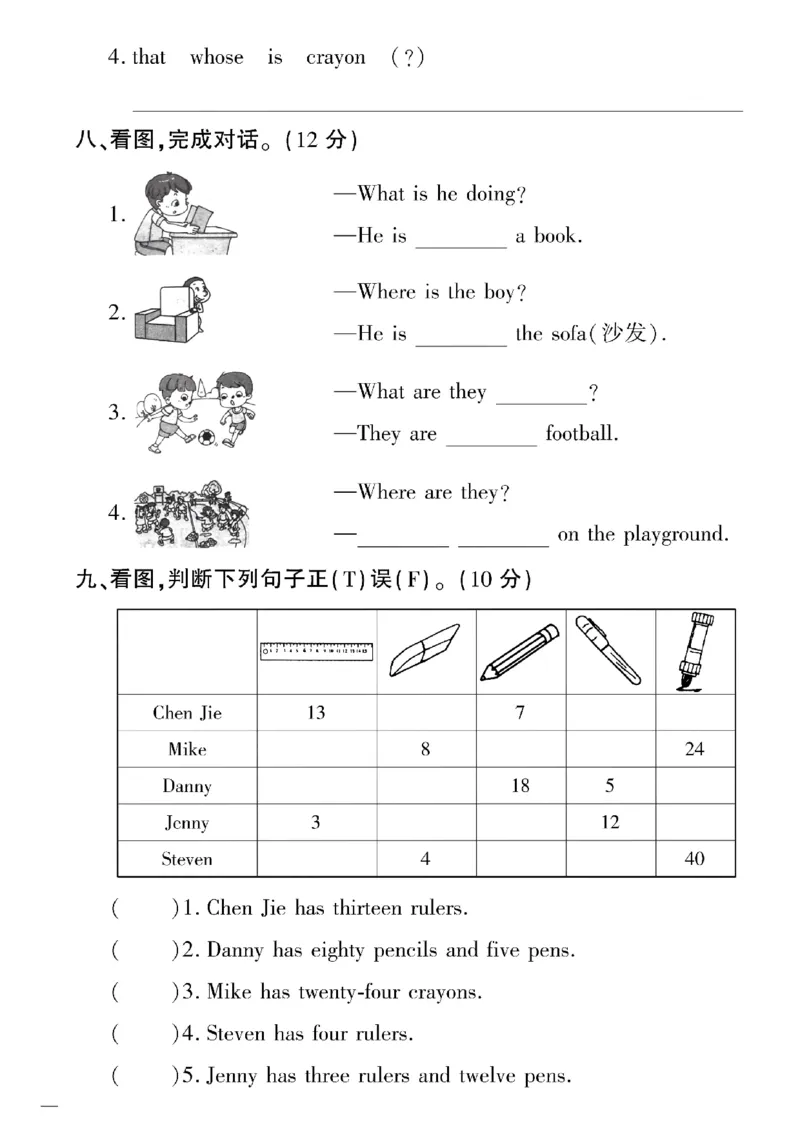 4. that whose is crayon (?)

____

八、看图,完成对话。(12分)

1. —What is he doing?
—He is ____ a book.

2. —Where is the boy?
—He is ____ the sofa(沙发).

3. —What are they ____?
—They are ____ football.

4. —Where are they?
—____ ____ on the playground.

九、看图,判断下列句子正(T)误(F)。(10分)

| | | | | | |
|---|---|---|---|---|---|
| Chen Jie | 13 | | 7 | | |
| Mike | | 8 | | | 24 |
| Danny | | | 18 | 5 | |
| Jenny | 3 | | | 12 | |
| Steven | | 4 | | | 40 |

( )1. Chen Jie has thirteen rulers.

( )2. Danny has eighty pencils and five pens.

( )3. Mike has twenty-four crayons.

( )4. Steven has four rulers.

( )5. Jenny has three rulers and twelve pens.